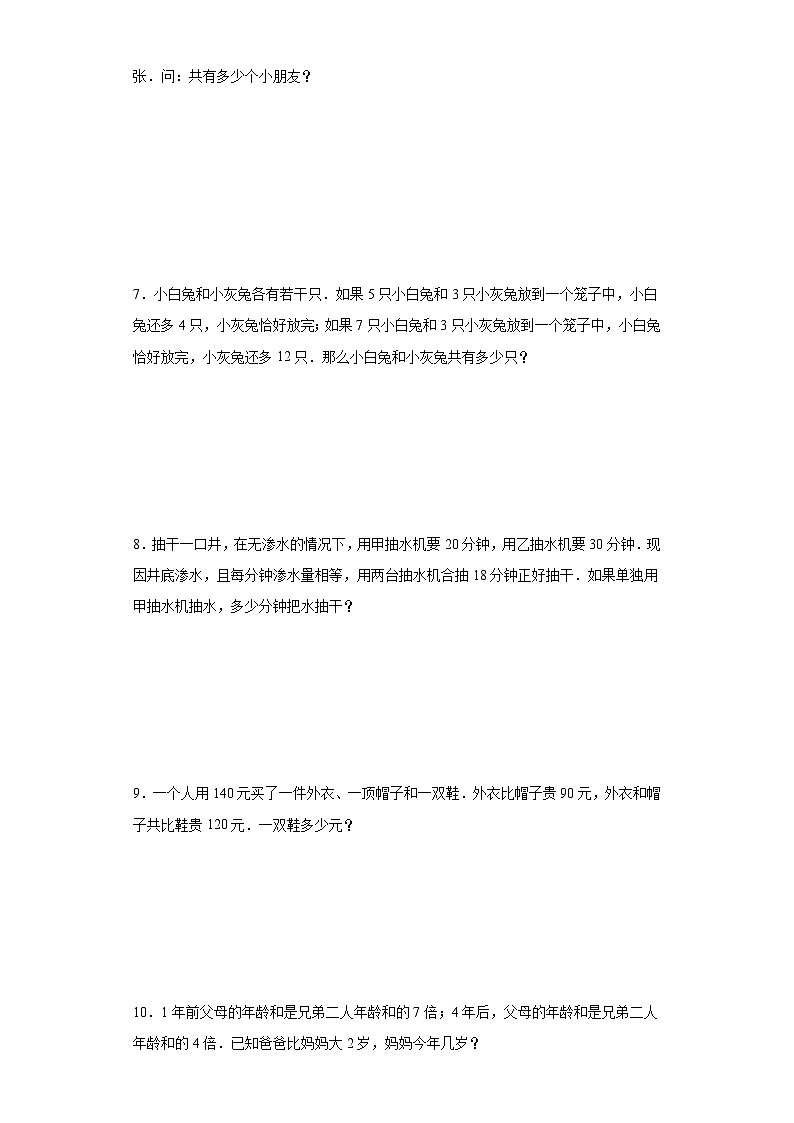 张．问：共有多少个小朋友？

7．小白兔和小灰兔各有若干只．如果 5 只小白兔和 3 只小灰兔放到一个笼子中，小白兔还多 4 只，小灰兔恰好放完；如果 7 只小白兔和 3 只小灰兔放到一个笼子中，小白兔恰好放完，小灰兔还多 12 只．那么小白兔和小灰兔共有多少只？

8．抽干一口井，在无渗水的情况下，用甲抽水机要 20 分钟，用乙抽水机要 30 分钟．现因井底渗水，且每分钟渗水量相等，用两台抽水机合抽 18 分钟正好抽干．如果单独用甲抽水机抽水，多少分钟把水抽干？

9．一个人用 140 元买了一件外衣、一顶帽子和一双鞋．外衣比帽子贵 90 元，外衣和帽子共比鞋贵 120 元．一双鞋多少元？

10．1 年前父母的年龄和是兄弟二人年龄和的 7 倍；4 年后，父母的年龄和是兄弟二人年龄和的 4 倍．已知爸爸比妈妈大 2 岁，妈妈今年几岁？